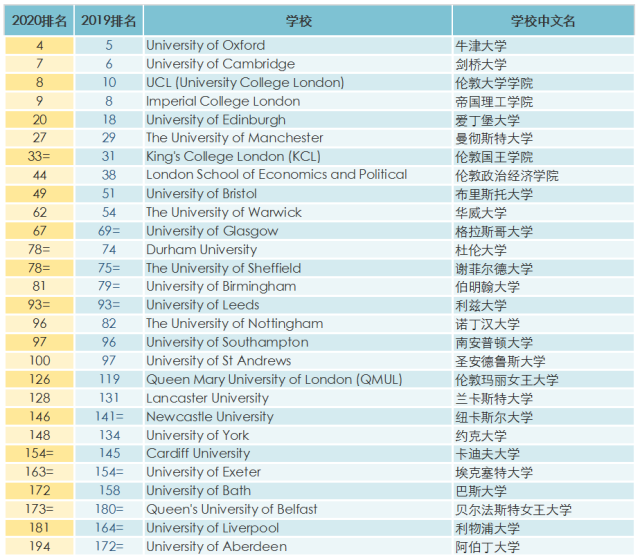 | 2020排名 | 2019排名 | 学校 | 学校中文名 |
|---|---|---|---|
| 4 | 5 | University of Oxford | 牛津大学 |
| 7 | 6 | University of Cambridge | 剑桥大学 |
| 8 | 10 | UCL (University College London) | 伦敦大学学院 |
| 9 | 8 | Imperial College London | 帝国理工学院 |
| 20 | 18 | University of Edinburgh | 爱丁堡大学 |
| 27 | 29 | The University of Manchester | 曼彻斯特大学 |
| 33= | 31 | King's College London (KCL) | 伦敦国王学院 |
| 44 | 38 | London School of Economics and Political | 伦敦政治经济学院 |
| 49 | 51 | University of Bristol | 布里斯托大学 |
| 62 | 54 | The University of Warwick | 华威大学 |
| 67 | 69= | University of Glasgow | 格拉斯哥大学 |
| 78= | 74 | Durham University | 杜伦大学 |
| 78= | 75= | The University of Sheffield | 谢菲尔德大学 |
| 81 | 79= | University of Birmingham | 伯明翰大学 |
| 93= | 93= | University of Leeds | 利兹大学 |
| 96 | 82 | The University of Nottingham | 诺丁汉大学 |
| 97 | 96 | University of Southampton | 南安普顿大学 |
| 100 | 97 | University of St Andrews | 圣安德鲁斯大学 |
| 126 | 119 | Queen Mary University of London (QMUL) | 伦敦玛丽女王大学 |
| 128 | 131 | Lancaster University | 兰卡斯特大学 |
| 146 | 141= | Newcastle University | 纽卡斯尔大学 |
| 148 | 134 | University of York | 约克大学 |
| 154= | 145 | Cardiff University | 卡迪夫大学 |
| 163= | 154= | University of Exeter | 埃克塞特大学 |
| 172 | 158 | University of Bath | 巴斯大学 |
| 173= | 180= | Queen's University of Belfast | 贝尔法斯特女王大学 |
| 181 | 164= | University of Liverpool | 利物浦大学 |
| 194 | 172= | University of Aberdeen | 阿伯丁大学 |